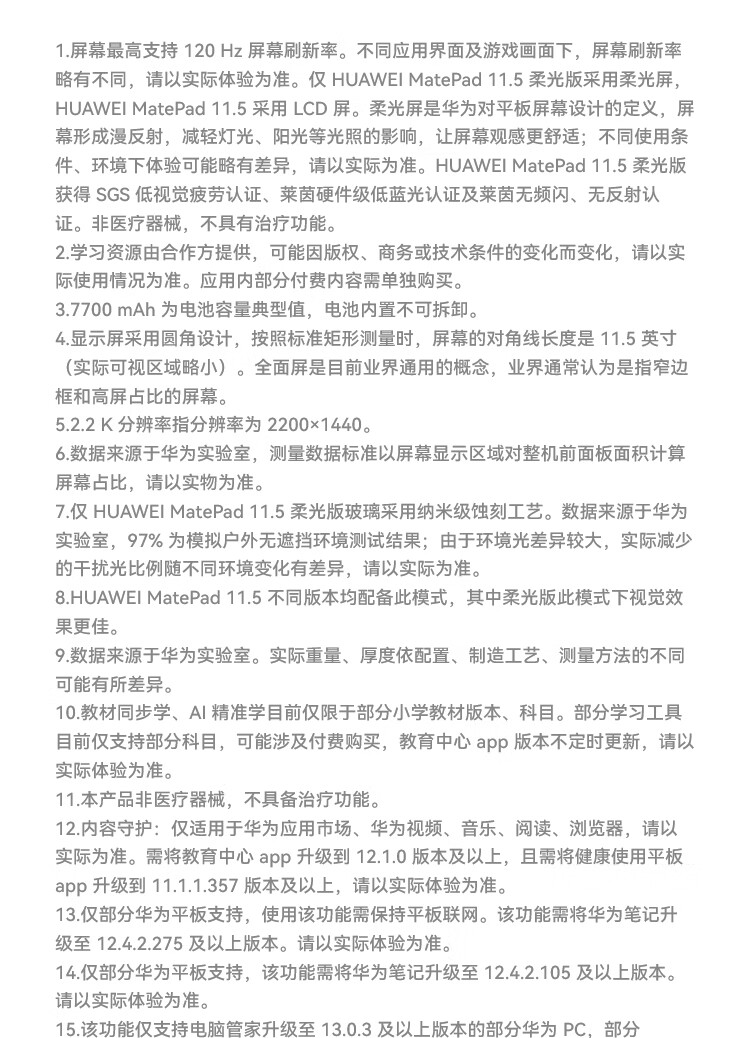 1.屏幕最高支持 120 Hz 屏幕刷新率。不同应用界面及游戏画面下，屏幕刷新率略有不同，请以实际体验为准。仅 HUAWEI MatePad 11.5 柔光版采用柔光屏，HUAWEI MatePad 11.5 采用 LCD 屏。柔光屏是华为对平板屏幕设计的定义，屏幕形成漫反射，减轻灯光、阳光等光照的影响，让屏幕观感更舒适；不同使用条件、环境下体验可能略有差异，请以实际为准。HUAWEI MatePad 11.5 柔光版获得 SGS 低视觉疲劳认证、莱茵硬件级低蓝光认证及莱茵无频闪、无反射认证。非医疗器械，不具有治疗功能。
2.学习资源由合作方提供，可能因版权、商务或技术条件的变化而变化，请以实际使用情况为准。应用内部分付费内容需单独购买。
3.7700 mAh 为电池容量典型值，电池内置不可拆卸。
4.显示屏采用圆角设计，按照标准矩形测量时，屏幕的对角线长度是 11.5 英寸（实际可视区域略小）。全面屏是目前业界通用的概念，业界通常认为是指窄边框和高屏占比的屏幕。
5.2.2 K 分辨率指分辨率为 2200×1440。
6.数据来源于华为实验室，测量数据标准以屏幕显示区域对整机前面板面积计算屏幕占比，请以实物为准。
7.仅 HUAWEI MatePad 11.5 柔光版玻璃采用纳米级蚀刻工艺。数据来源于华为实验室，97% 为模拟户外无遮挡环境测试结果；由于环境光差异较大，实际减少的干扰光比例随不同环境变化有差异，请以实际为准。
8.HUAWEI MatePad 11.5 不同版本均配备此模式，其中柔光版此模式下视觉效果更佳。
9.数据来源于华为实验室。实际重量、厚度依配置、制造工艺、测量方法的不同可能有所差异。
10.教材同步学、AI 精准学目前仅限于部分小学教材版本、科目。部分学习工具目前仅支持部分科目，可能涉及付费购买，教育中心 app 版本不定时更新，请以实际体验为准。
11.本产品非医疗器械，不具备治疗功能。
12.内容守护：仅适用于华为应用市场、华为视频、音乐、阅读、浏览器，请以实际为准。需将教育中心 app 升级到 12.1.0 版本及以上，且需将健康使用平板 app 升级到 11.1.1.357 版本及以上，请以实际体验为准。
13.仅部分华为平板支持，使用该功能需保持平板联网。该功能需将华为笔记升级至 12.4.2.275 及以上版本。请以实际体验为准。
14.仅部分华为平板支持，该功能需将华为笔记升级至 12.4.2.105 及以上版本。请以实际体验为准。
15.该功能仅支持电脑管家升级至 13.0.3 及以上版本的部分华为 PC，部分